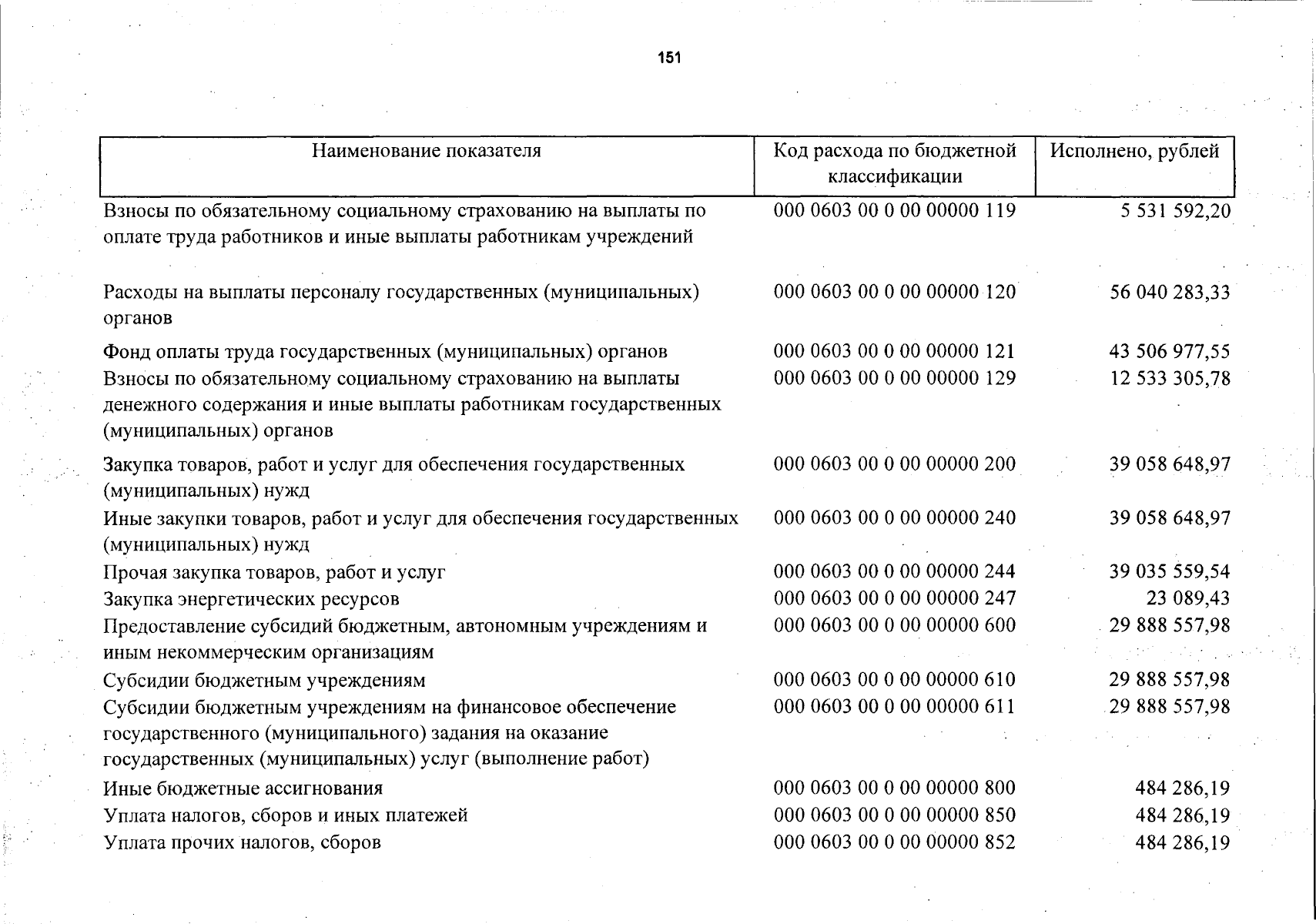 151

| Наименование показателя | Код расхода по бюджетной классификации | Исполнено, рублей |
|---|---|---|
| Взносы по обязательному социальному страхованию на выплаты по оплате труда работников и иные выплаты работникам учреждений | 000 0603 00 0 00 00000 119 | 5 531 592,20 |
| Расходы на выплаты персоналу государственных (муниципальных) органов | 000 0603 00 0 00 00000 120 | 56 040 283,33 |
| Фонд оплаты труда государственных (муниципальных) органов | 000 0603 00 0 00 00000 121 | 43 506 977,55 |
| Взносы по обязательному социальному страхованию на выплаты денежного содержания и иные выплаты работникам государственных (муниципальных) органов | 000 0603 00 0 00 00000 129 | 12 533 305,78 |
| Закупка товаров, работ и услуг для обеспечения государственных (муниципальных) нужд | 000 0603 00 0 00 00000 200 | 39 058 648,97 |
| Иные закупки товаров, работ и услуг для обеспечения государственных (муниципальных) нужд | 000 0603 00 0 00 00000 240 | 39 058 648,97 |
| Прочая закупка товаров, работ и услуг | 000 0603 00 0 00 00000 244 | 39 035 559,54 |
| Закупка энергетических ресурсов | 000 0603 00 0 00 00000 247 | 23 089,43 |
| Предоставление субсидий бюджетным, автономным учреждениям и иным некоммерческим организациям | 000 0603 00 0 00 00000 600 | 29 888 557,98 |
| Субсидии бюджетным учреждениям | 000 0603 00 0 00 00000 610 | 29 888 557,98 |
| Субсидии бюджетным учреждениям на финансовое обеспечение государственного (муниципального) задания на оказание государственных (муниципальных) услуг (выполнение работ) | 000 0603 00 0 00 00000 611 | 29 888 557,98 |
| Иные бюджетные ассигнования | 000 0603 00 0 00 00000 800 | 484 286,19 |
| Уплата налогов, сборов и иных платежей | 000 0603 00 0 00 00000 850 | 484 286,19 |
| Уплата прочих налогов, сборов | 000 0603 00 0 00 00000 852 | 484 286,19 |